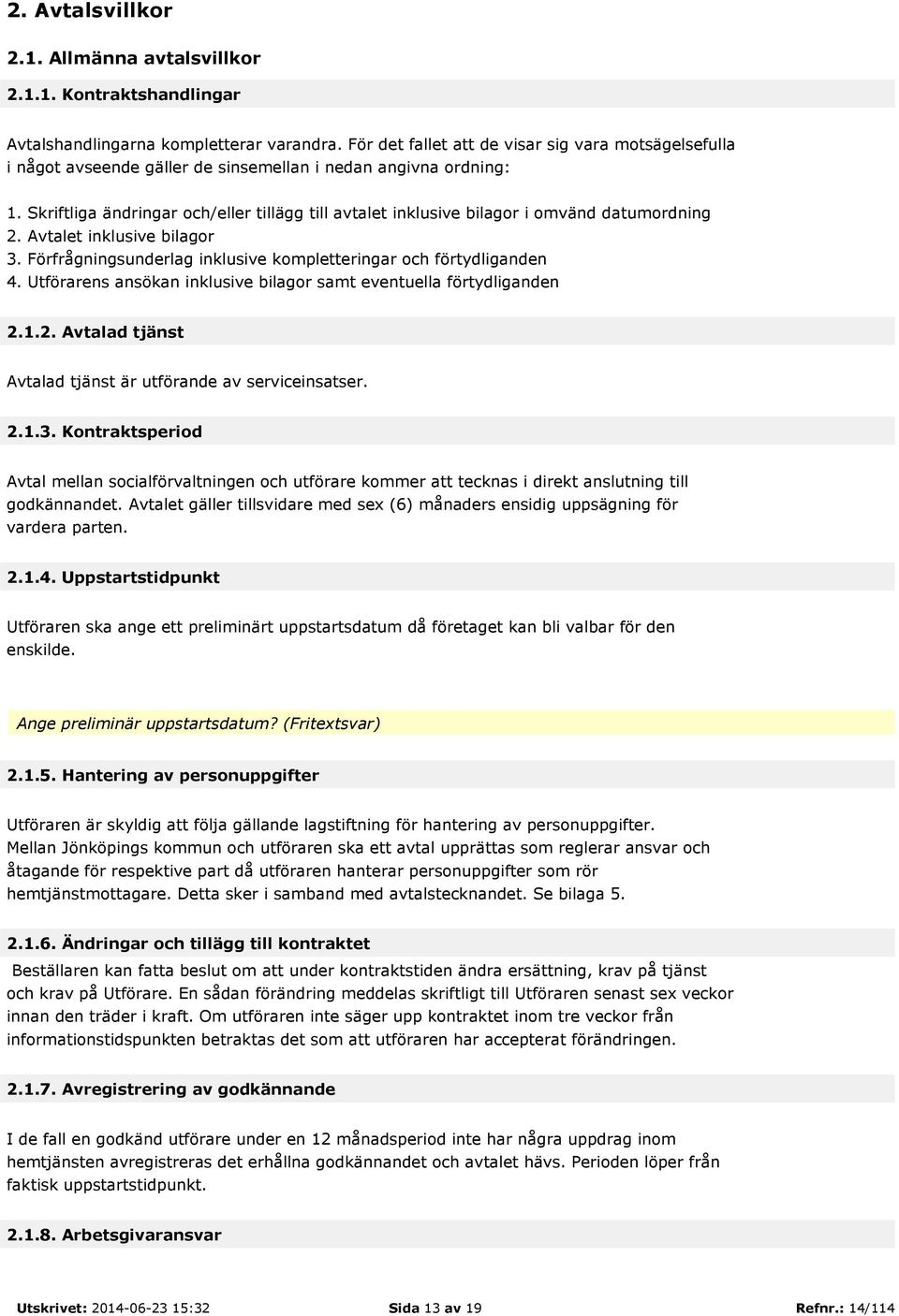 2. Avtalsvillkor

2.1. Allmänna avtalsvillkor

2.1.1. Kontraktshandlingar

Avtalshandlingarna kompletterar varandra. För det fallet att de visar sig vara motsägelsefulla i något avseende gäller de sinsemellan i nedan angivna ordning:

1. Skriftliga ändringar och/eller tillägg till avtalet inklusive bilagor i omvänd datumordning
2. Avtalet inklusive bilagor
3. Förfrågningsunderlag inklusive kompletteringar och förtydliganden
4. Utförarens ansökan inklusive bilagor samt eventuella förtydliganden

2.1.2. Avtalad tjänst

Avtalad tjänst är utförande av serviceinsatser.

2.1.3. Kontraktsperiod

Avtal mellan socialförvaltningen och utförare kommer att tecknas i direkt anslutning till godkännandet. Avtalet gäller tillsvidare med sex (6) månaders ensidig uppsägning för vardera parten.

2.1.4. Uppstartstidpunkt

Utföraren ska ange ett preliminärt uppstartsdatum då företaget kan bli valbar för den enskilde.

Ange preliminär uppstartsdatum? (Fritextsvar)

2.1.5. Hantering av personuppgifter

Utföraren är skyldig att följa gällande lagstiftning för hantering av personuppgifter. Mellan Jönköpings kommun och utföraren ska ett avtal upprättas som reglerar ansvar och åtagande för respektive part då utföraren hanterar personuppgifter som rör hemtjänstmottagare. Detta sker i samband med avtalstecknandet. Se bilaga 5.

2.1.6. Ändringar och tillägg till kontraktet

Beställaren kan fatta beslut om att under kontraktstiden ändra ersättning, krav på tjänst och krav på Utförare. En sådan förändring meddelas skriftligt till Utföraren senast sex veckor innan den träder i kraft. Om utföraren inte säger upp kontraktet inom tre veckor från informationstidspunkten betraktas det som att utföraren har accepterat förändringen.

2.1.7. Avregistrering av godkännande

I de fall en godkänd utförare under en 12 månadsperiod inte har några uppdrag inom hemtjänsten avregistreras det erhållna godkännandet och avtalet hävs. Perioden löper från faktisk uppstartstidpunkt.

2.1.8. Arbetsgivaransvar

Utskrivet: 2014-06-23 15:32 Sida 13 av 19 Refnr.: 14/114